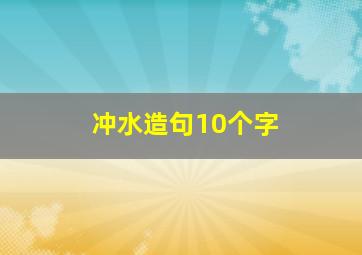 冲水造句10个字